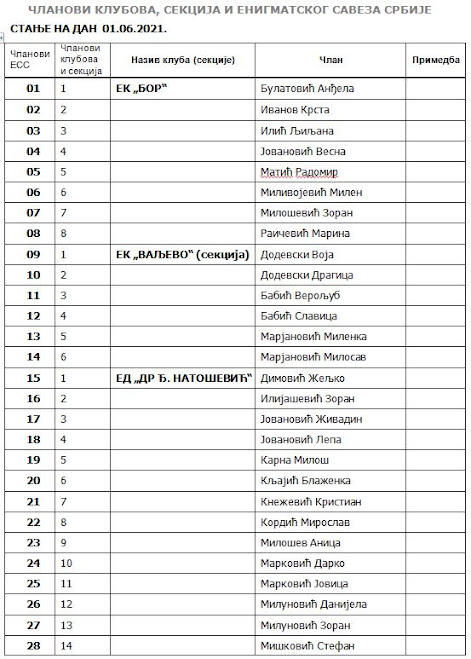 ЧЛАНОВИ КЛУБОВА, СЕКЦИЈА И ЕНИГМАТСКОГ САВЕЗА СРБИЈЕ

СТАЊЕ НА ДАН 01.06.2021.

| Чланови ЕСС | Чланови клубова и секција | Назив клуба (секције) | Члан | Примедба |
|---|---|---|---|---|
| 01 | 1 | ЕК „БОР“ | Булатовић Анђела | |
| 02 | 2 | | Иванов Крста | |
| 03 | 3 | | Илић Љиљана | |
| 04 | 4 | | Јовановић Весна | |
| 05 | 5 | | Матић Радомир | |
| 06 | 6 | | Миливојевић Милен | |
| 07 | 7 | | Милошевић Зоран | |
| 08 | 8 | | Раичевић Марина | |
| 09 | 1 | ЕК „ВАЉЕВО“ (секција) | Додевски Воја | |
| 10 | 2 | | Додевски Драгица | |
| 11 | 3 | | Бабић Верољуб | |
| 12 | 4 | | Бабић Славица | |
| 13 | 5 | | Марјановић Миленка | |
| 14 | 6 | | Марјановић Милосав | |
| 15 | 1 | ЕД „ДР Ђ. НАТОШЕВИЋ“ | Димовић Жељко | |
| 16 | 2 | | Илијашевић Зоран | |
| 17 | 3 | | Јовановић Живадин | |
| 18 | 4 | | Јовановић Лепа | |
| 19 | 5 | | Карна Милош | |
| 20 | 6 | | Кљајић Блаженка | |
| 21 | 7 | | Кнежевић Кристиан | |
| 22 | 8 | | Кордић Мирослав | |
| 23 | 9 | | Милошев Аница | |
| 24 | 10 | | Марковић Дарко | |
| 25 | 11 | | Марковић Јовица | |
| 26 | 12 | | Милуновић Данијела | |
| 27 | 13 | | Милуновић Зоран | |
| 28 | 14 | | Мишковић Стефан | |